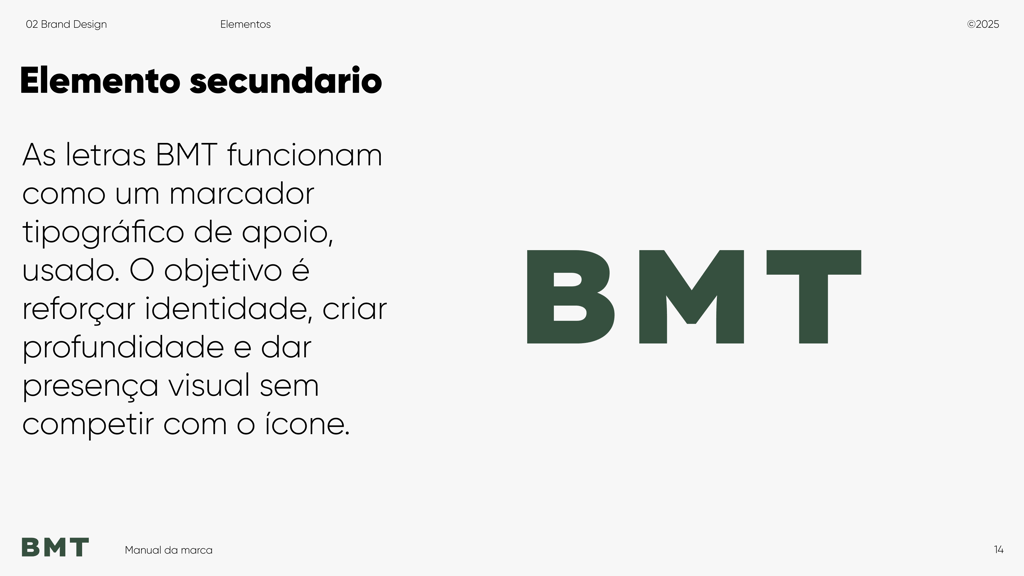 02 Brand Design Elementos ©2025

Elemento secundario

As letras BMT funcionam como um marcador tipográfico de apoio, usado. O objetivo é reforçar identidade, criar profundidade e dar presença visual sem competir com o ícone.

BMT

BMT Manual da marca 14